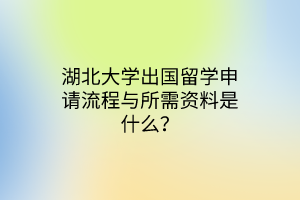 湖北大学出国留学申请流程与所需资料是什么？